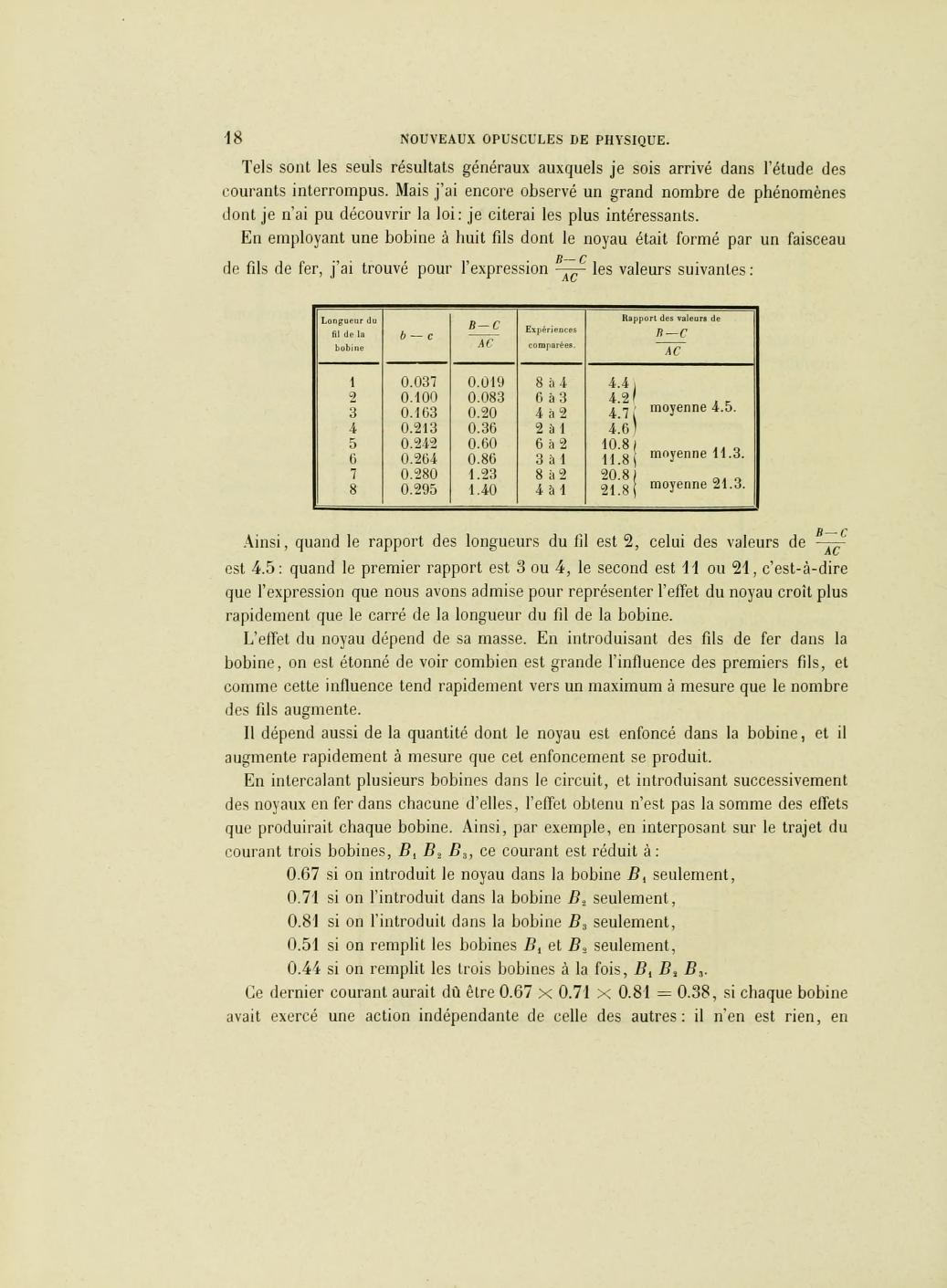 18 NOUVEAUX OPUSCULES DE PHYSIQUE.

Tels sont les seuls résultats généraux auxquels je sois arrivé dans l'étude des courants interrompus. Mais j'ai encore observé un grand nombre de phénomènes dont je n'ai pu découvrir la loi : je citerai les plus intéressants.

En employant une bobine à huit fils dont le noyau était formé par un faisceau de fils de fer, j'ai trouvé pour l'expression $\frac{B-C}{AC}$ les valeurs suivantes :

| Longueur du fil de la bobine | $b-c$ | $\frac{B-C}{AC}$ | Expériences comparées. | Rapport des valeurs de $\frac{B-C}{AC}$ | |
|---|---|---|---|---|---|
| 1 | 0.037 | 0.019 | 8 à 4 | 4.4 | moyenne 4.5. |
| 2 | 0.100 | 0.083 | 6 à 3 | 4.2 | |
| 3 | 0.163 | 0.20 | 4 à 2 | 4.7 | |
| 4 | 0.213 | 0.36 | 2 à 1 | 4.6 | |
| 5 | 0.242 | 0.60 | 6 à 2 | 10.8 | moyenne 11.3. |
| 6 | 0.264 | 0.86 | 3 à 1 | 11.8 | |
| 7 | 0.280 | 1.23 | 8 à 2 | 20.8 | moyenne 21.3. |
| 8 | 0.295 | 1.40 | 4 à 1 | 21.8 | |

Ainsi, quand le rapport des longueurs du fil est 2, celui des valeurs de $\frac{B-C}{AC}$ est 4.5 : quand le premier rapport est 3 ou 4, le second est 11 ou 21, c'est-à-dire que l'expression que nous avons admise pour représenter l'effet du noyau croît plus rapidement que le carré de la longueur du fil de la bobine.

L'effet du noyau dépend de sa masse. En introduisant des fils de fer dans la bobine, on est étonné de voir combien est grande l'influence des premiers fils, et comme cette influence tend rapidement vers un maximum à mesure que le nombre des fils augmente.

Il dépend aussi de la quantité dont le noyau est enfoncé dans la bobine, et il augmente rapidement à mesure que cet enfoncement se produit.

En intercalant plusieurs bobines dans le circuit, et introduisant successivement des noyaux en fer dans chacune d'elles, l'effet obtenu n'est pas la somme des effets que produirait chaque bobine. Ainsi, par exemple, en interposant sur le trajet du courant trois bobines, $B_1$ $B_2$ $B_3$, ce courant est réduit à :

0.67 si on introduit le noyau dans la bobine $B_1$ seulement,
0.71 si on l'introduit dans la bobine $B_2$ seulement,
0.81 si on l'introduit dans la bobine $B_3$ seulement,
0.51 si on remplit les bobines $B_1$ et $B_2$ seulement,
0.44 si on remplit les trois bobines à la fois, $B_1$ $B_2$ $B_3$.

Ce dernier courant aurait dû être $0.67 \times 0.71 \times 0.81 = 0.38$, si chaque bobine avait exercé une action indépendante de celle des autres : il n'en est rien, en